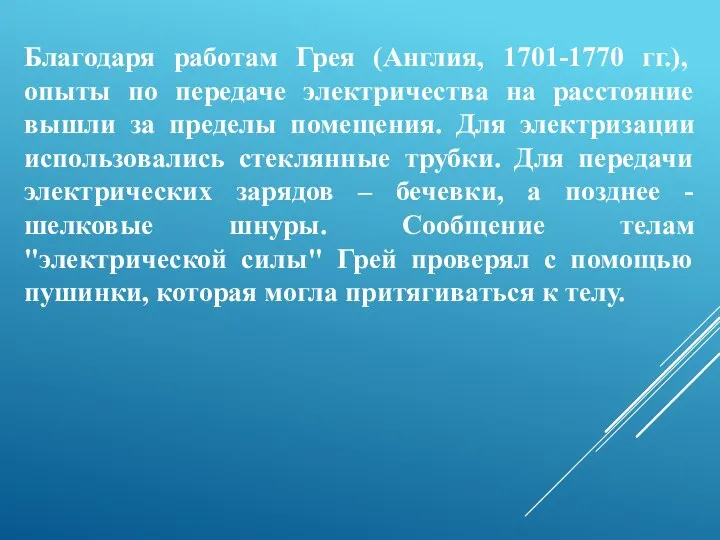 Благодаря работам Грея (Англия, 1701-1770 гг.), опыты по передаче электричества на расстояние вышли за пределы помещения. Для электризации использовались стеклянные трубки. Для передачи электрических зарядов – бечевки, а позднее - шелковые шнуры. Сообщение телам "электрической силы" Грей проверял с помощью пушинки, которая могла притягиваться к телу.